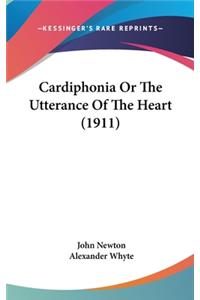 —KESSINGER'S RARE REPRINTS—

Cardiphonia Or The Utterance Of The Heart (1911)

John Newton
Alexander Whyte